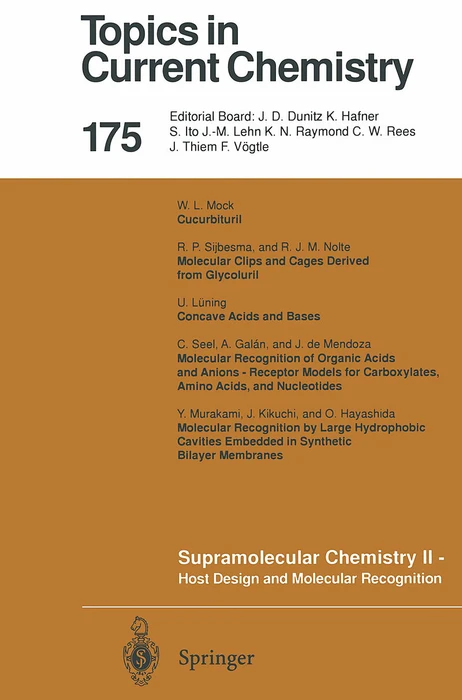 Topics in Current Chemistry

175

Editorial Board: J. D. Dunitz K. Hafner S. Ito J.-M. Lehn K. N. Raymond C. W. Rees J. Thiem F. Vögtle

W. L. Mock
Cucurbituril

R. P. Sijbesma, and R. J. M. Nolte
Molecular Clips and Cages Derived from Glycoluril

U. Lüning
Concave Acids and Bases

C. Seel, A. Galán, and J. de Mendoza
Molecular Recognition of Organic Acids and Anions - Receptor Models for Carboxylates, Amino Acids, and Nucleotides

Y. Murakami, J. Kikuchi, and O. Hayashida
Molecular Recognition by Large Hydrophobic Cavities Embedded in Synthetic Bilayer Membranes

Supramolecular Chemistry II -
Host Design and Molecular Recognition

Springer